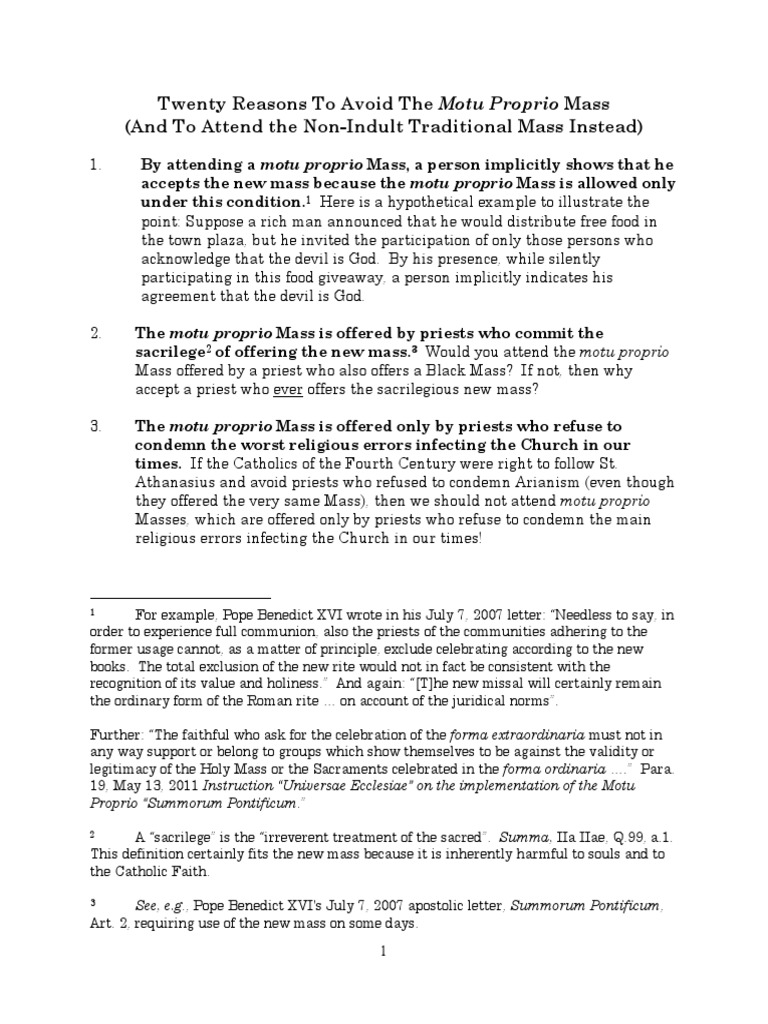 Twenty Reasons To Avoid The Motu Proprio Mass
(And To Attend the Non-Indult Traditional Mass Instead)

1. By attending a motu proprio Mass, a person implicitly shows that he accepts the new mass because the motu proprio Mass is allowed only under this condition.$^1$ Here is a hypothetical example to illustrate the point: Suppose a rich man announced that he would distribute free food in the town plaza, but he invited the participation of only those persons who acknowledge that the devil is God. By his presence, while silently participating in this food giveaway, a person implicitly indicates his agreement that the devil is God.

2. The motu proprio Mass is offered by priests who commit the sacrilege$^2$ of offering the new mass.$^3$ Would you attend the motu proprio Mass offered by a priest who also offers a Black Mass? If not, then why accept a priest who ever offers the sacrilegious new mass?

3. The motu proprio Mass is offered only by priests who refuse to condemn the worst religious errors infecting the Church in our times. If the Catholics of the Fourth Century were right to follow St. Athanasius and avoid priests who refused to condemn Arianism (even though they offered the very same Mass), then we should not attend motu proprio Masses, which are offered only by priests who refuse to condemn the main religious errors infecting the Church in our times!

$^1$ For example, Pope Benedict XVI wrote in his July 7, 2007 letter: "Needless to say, in order to experience full communion, also the priests of the communities adhering to the former usage cannot, as a matter of principle, exclude celebrating according to the new books. The total exclusion of the new rite would not in fact be consistent with the recognition of its value and holiness." And again: "[T]he new missal will certainly remain the ordinary form of the Roman rite ... on account of the juridical norms".

Further: "The faithful who ask for the celebration of the forma extraordinaria must not in any way support or belong to groups which show themselves to be against the validity or legitimacy of the Holy Mass or the Sacraments celebrated in the forma ordinaria ...." Para. 19, May 13, 2011 Instruction "Universae Ecclesiae" on the implementation of the Motu Proprio "Summorum Pontificum."

$^2$ A "sacrilege" is the "irreverent treatment of the sacred". Summa, IIa IIae, Q.99, a.1. This definition certainly fits the new mass because it is inherently harmful to souls and to the Catholic Faith.

$^3$ See, e.g., Pope Benedict XVI's July 7, 2007 apostolic letter, Summorum Pontificum, Art. 2, requiring use of the new mass on some days.

1